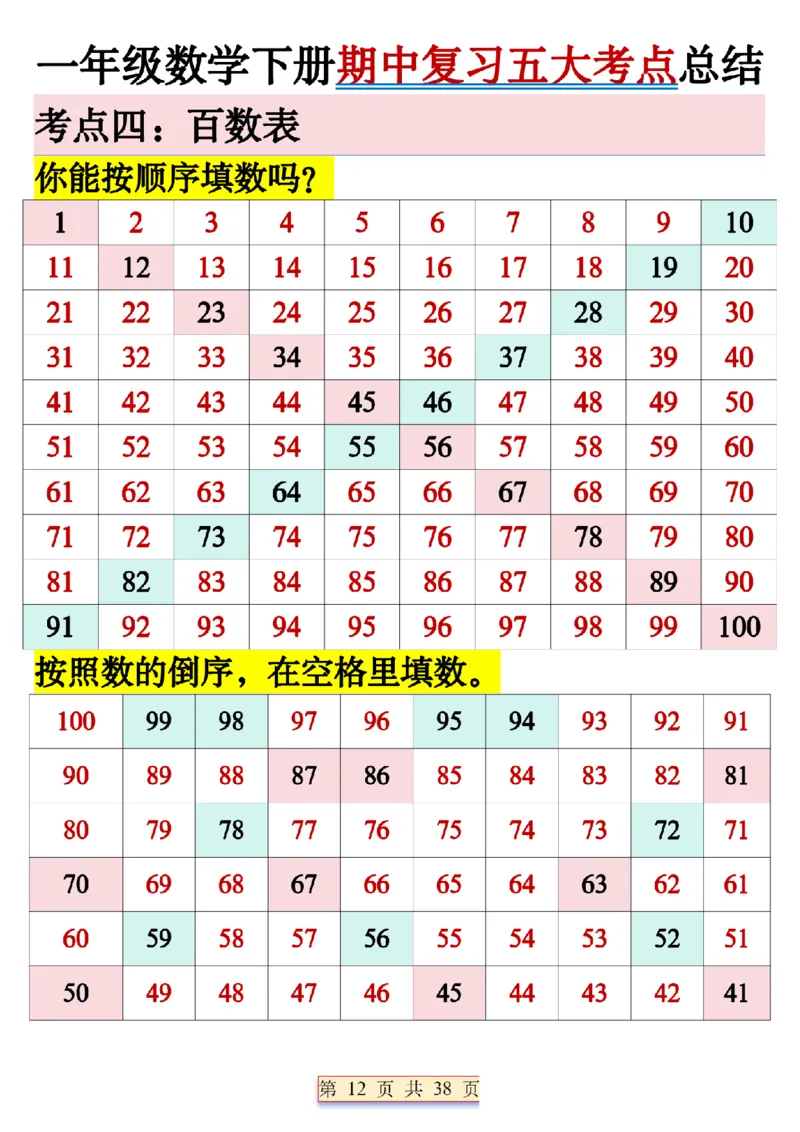 一年级数学下册期中复习五大考点总结

考点四：百数表

你能按顺序填数吗？

| 1 | 2 | 3 | 4 | 5 | 6 | 7 | 8 | 9 | 10 |
|---|---|---|---|---|---|---|---|---|---|
| 11 | 12 | 13 | 14 | 15 | 16 | 17 | 18 | 19 | 20 |
| 21 | 22 | 23 | 24 | 25 | 26 | 27 | 28 | 29 | 30 |
| 31 | 32 | 33 | 34 | 35 | 36 | 37 | 38 | 39 | 40 |
| 41 | 42 | 43 | 44 | 45 | 46 | 47 | 48 | 49 | 50 |
| 51 | 52 | 53 | 54 | 55 | 56 | 57 | 58 | 59 | 60 |
| 61 | 62 | 63 | 64 | 65 | 66 | 67 | 68 | 69 | 70 |
| 71 | 72 | 73 | 74 | 75 | 76 | 77 | 78 | 79 | 80 |
| 81 | 82 | 83 | 84 | 85 | 86 | 87 | 88 | 89 | 90 |
| 91 | 92 | 93 | 94 | 95 | 96 | 97 | 98 | 99 | 100 |

按照数的倒序，在空格里填数。

| 100 | 99 | 98 | 97 | 96 | 95 | 94 | 93 | 92 | 91 |
|---|---|---|---|---|---|---|---|---|---|
| 90 | 89 | 88 | 87 | 86 | 85 | 84 | 83 | 82 | 81 |
| 80 | 79 | 78 | 77 | 76 | 75 | 74 | 73 | 72 | 71 |
| 70 | 69 | 68 | 67 | 66 | 65 | 64 | 63 | 62 | 61 |
| 60 | 59 | 58 | 57 | 56 | 55 | 54 | 53 | 52 | 51 |
| 50 | 49 | 48 | 47 | 46 | 45 | 44 | 43 | 42 | 41 |

第 12 页 共 38 页